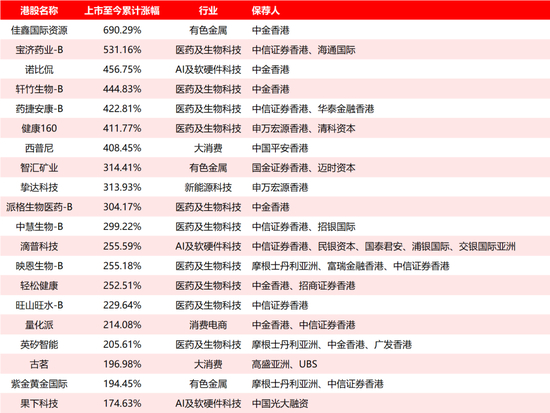 | 港股名称 | 上市至今累计涨幅 | 行业 | 保荐人 |
|---|---|---|---|
| 佳鑫国际资源 | 690.29% | 有色金属 | 中金香港 |
| 宝济药业-B | 531.16% | 医药及生物科技 | 中信证券香港、海通国际 |
| 诺比侃 | 456.75% | AI及软硬件科技 | 中金香港 |
| 轩竹生物-B | 444.83% | 医药及生物科技 | 中金香港 |
| 药捷安康-B | 422.81% | 医药及生物科技 | 中信证券香港、华泰金融香港 |
| 健康160 | 411.77% | 医药及生物科技 | 申万宏源香港、清科资本 |
| 西普尼 | 408.45% | 大消费 | 中国平安香港 |
| 智汇矿业 | 314.41% | 有色金属 | 国金证券香港、迈时资本 |
| 挚达科技 | 313.93% | 新能源科技 | 申万宏源香港 |
| 派格生物医药-B | 304.17% | 医药及生物科技 | 中金香港 |
| 中慧生物-B | 299.22% | 医药及生物科技 | 中信证券香港、招银国际 |
| 滴普科技 | 255.59% | AI及软硬件科技 | 中信证券香港、民银资本、国泰君安、浦银国际、交银国际亚洲 |
| 映恩生物-B | 255.18% | 医药及生物科技 | 摩根士丹利亚洲、富瑞金融香港、中信证券香港 |
| 轻松健康 | 252.51% | 医药及生物科技 | 中金香港、招商证券香港 |
| 旺山旺水-B | 229.64% | 医药及生物科技 | 中信证券香港 |
| 量化派 | 214.08% | 消费电商 | 中金香港、中信证券香港 |
| 英矽智能 | 205.61% | 医药及生物科技 | 摩根士丹利亚洲、中金香港、广发香港 |
| 古茗 | 196.98% | 大消费 | 高盛亚洲、UBS |
| 紫金黄金国际 | 194.45% | 有色金属 | 摩根士丹利亚洲、中信证券香港 |
| 果下科技 | 174.63% | AI及软硬件科技 | 中国光大融资 |